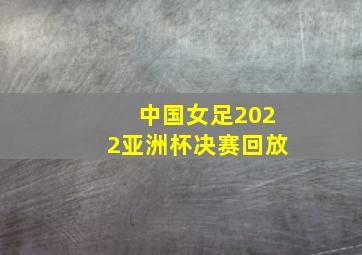 中国女足2022亚洲杯决赛回放